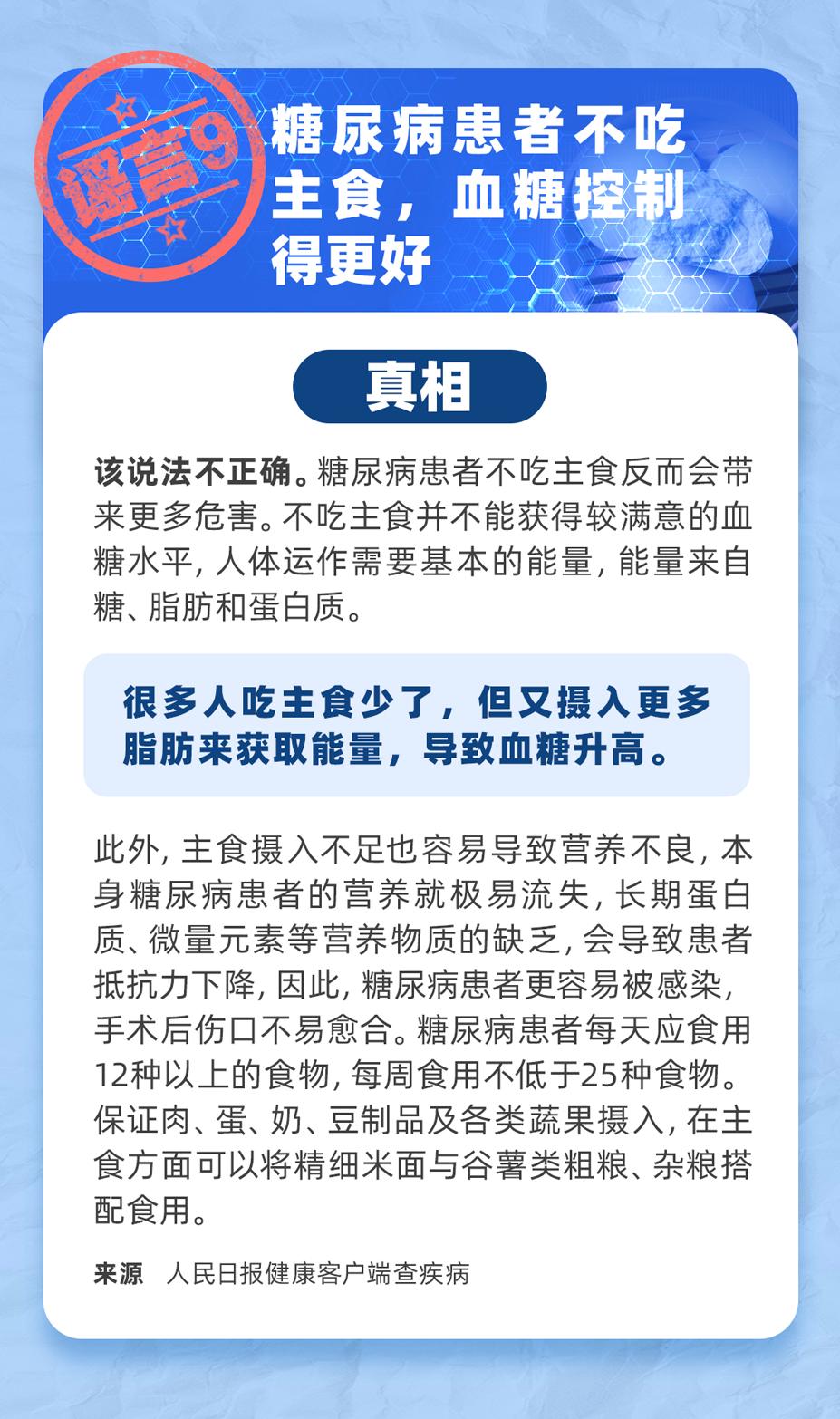 谣言9

糖尿病患者不吃主食，血糖控制得更好

真相

该说法不正确。糖尿病患者不吃主食反而会带来更多危害。不吃主食并不能获得较满意的血糖水平，人体运作需要基本的能量，能量来自糖、脂肪和蛋白质。

很多人吃主食少了，但又摄入更多脂肪来获取能量，导致血糖升高。

此外，主食摄入不足也容易导致营养不良，本身糖尿病患者的营养就极易流失，长期蛋白质、微量元素等营养物质的缺乏，会导致患者抵抗力下降，因此，糖尿病患者更容易被感染，手术后伤口不易愈合。糖尿病患者每天应食用12种以上的食物，每周食用不低于25种食物。保证肉、蛋、奶、豆制品及各类蔬果摄入，在主食方面可以将精细米面与谷薯类粗粮、杂粮搭配食用。

来源 人民日报健康客户端查疾病